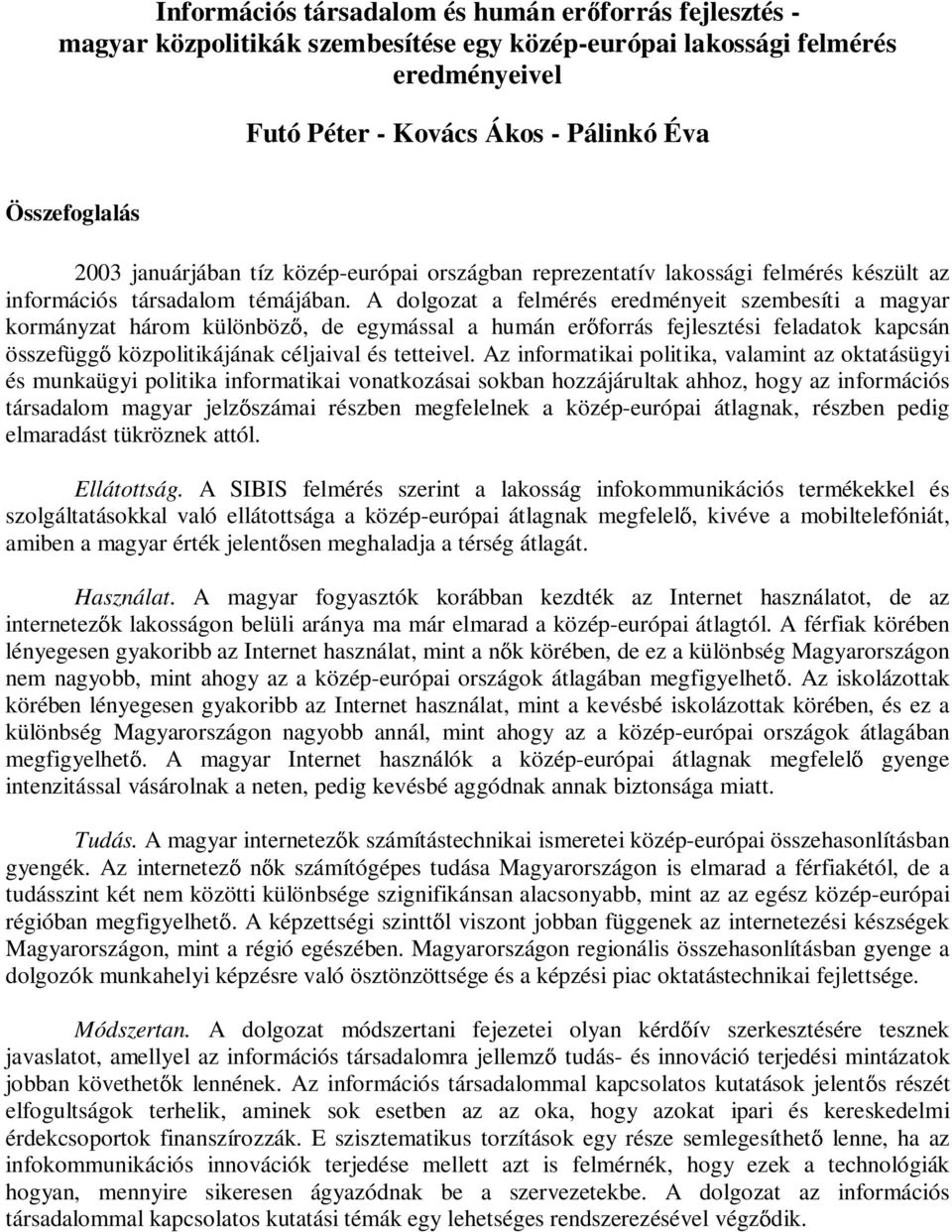 Információs társadalom és humán erőforrás fejlesztés - magyar közpolitikák szembesítése egy közép-európai lakossági felmérés eredményeivel

Futó Péter - Kovács Ákos - Pálinkó Éva

Összefoglalás

2003 januárjában tíz közép-európai országban reprezentatív lakossági felmérés készült az információs társadalom témájában. A dolgozat a felmérés eredményeit szembesíti a magyar kormányzat három különböző, de egymással a humán erőforrás fejlesztési feladatok kapcsán összefüggő közpolitikájának céljaival és tetteivel. Az informatikai politika, valamint az oktatásügyi és munkaügyi politika informatikai vonatkozásai sokban hozzájárultak ahhoz, hogy az információs társadalom magyar jelzőszámai részben megfelelnek a közép-európai átlagnak, részben pedig elmaradást tükröznek attól.

Ellátottság. A SIBIS felmérés szerint a lakosság infokommunikációs termékekkel és szolgáltatásokkal való ellátottsága a közép-európai átlagnak megfelelő, kivéve a mobiltelefóniát, amiben a magyar érték jelentősen meghaladja a térség átlagát.

Használat. A magyar fogyasztók korábban kezdték az Internet használatot, de az internetezők lakosságon belüli aránya ma már elmarad a közép-európai átlagtól. A férfiak körében lényegesen gyakoribb az Internet használat, mint a nők körében, de ez a különbség Magyarországon nem nagyobb, mint ahogy az a közép-európai országok átlagában megfigyelhető. Az iskolázottak körében lényegesen gyakoribb az Internet használat, mint a kevésbé iskolázottak körében, és ez a különbség Magyarországon nagyobb annál, mint ahogy az a közép-európai országok átlagában megfigyelhető. A magyar Internet használók a közép-európai átlagnak megfelelő gyenge intenzitással vásárolnak a neten, pedig kevésbé aggódnak annak biztonsága miatt.

Tudás. A magyar internetezők számítástechnikai ismeretei közép-európai összehasonlításban gyengék. Az internetező nők számítógépes tudása Magyarországon is elmarad a férfiakétól, de a tudásszint két nem közötti különbsége szignifikánsan alacsonyabb, mint az az egész közép-európai régióban megfigyelhető. A képzettségi szinttől viszont jobban függenek az internetezési készségek Magyarországon, mint a régió egészében. Magyarországon regionális összehasonlításban gyenge a dolgozók munkahelyi képzésre való ösztönzöttsége és a képzési piac oktatástechnikai fejlettsége.

Módszertan. A dolgozat módszertani fejezetei olyan kérdőív szerkesztésére tesznek javaslatot, amellyel az információs társadalomra jellemző tudás- és innováció terjedési mintázatok jobban követhetők lennének. Az információs társadalommal kapcsolatos kutatások jelentős részét elfogultságok terhelik, aminek sok esetben az az oka, hogy azokat ipari és kereskedelmi érdekcsoportok finanszírozzák. E szisztematikus torzítások egy része semlegesíthető lenne, ha az infokommunikációs innovációk terjedése mellett azt is felmérnék, hogy ezek a technológiák hogyan, mennyire sikeresen ágyazódnak be a szervezetekbe. A dolgozat az információs társadalommal kapcsolatos kutatási témák egy lehetséges rendszerezésével végződik.